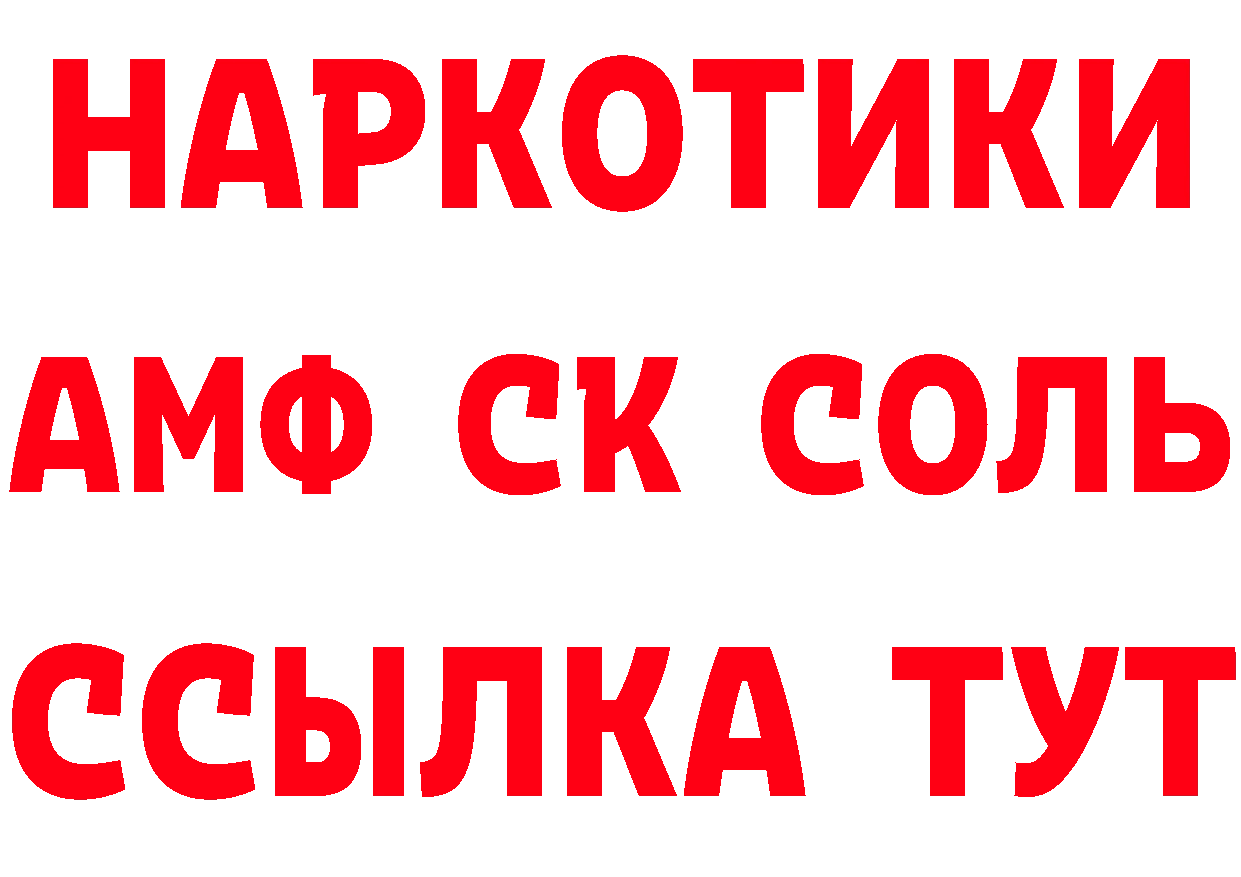 НАРКОТИКИ

АМФ СК СОЛЬ

ССЫЛКА ТУТ